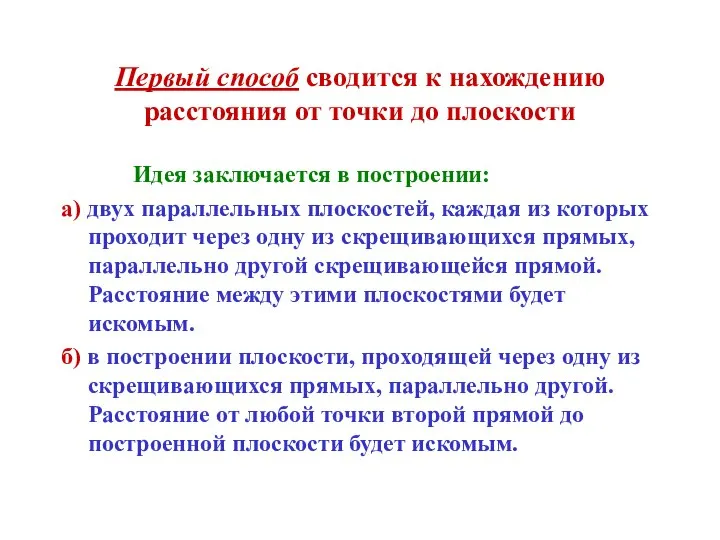 Первый способ сводится к нахождению расстояния от точки до плоскости

Идея заключается в построении:

а) двух параллельных плоскостей, каждая из которых проходит через одну из скрещивающихся прямых, параллельно другой скрещивающейся прямой. Расстояние между этими плоскостями будет искомым.

б) в построении плоскости, проходящей через одну из скрещивающихся прямых, параллельно другой. Расстояние от любой точки второй прямой до построенной плоскости будет искомым.